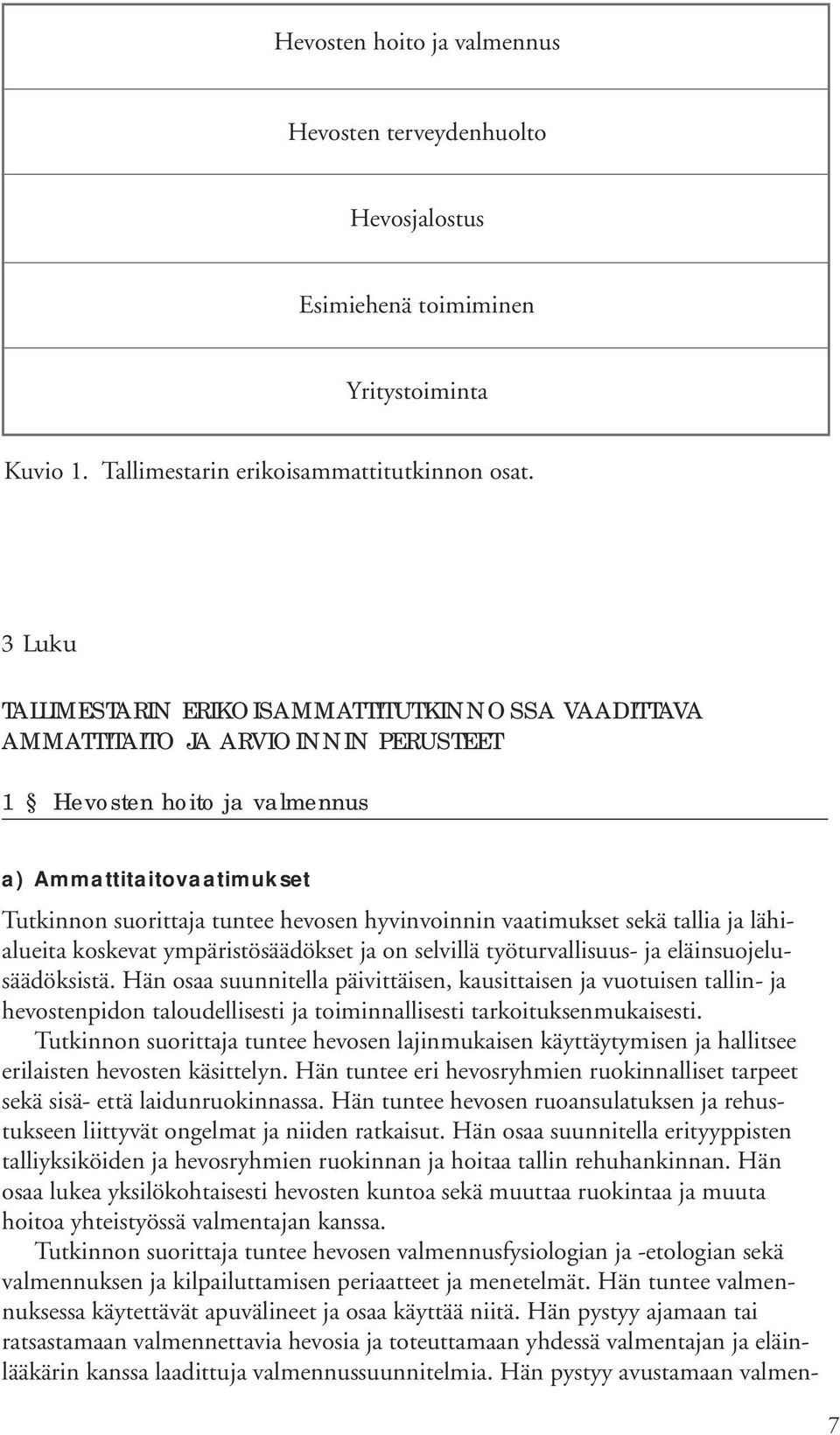 Hevosten hoito ja valmennus

Hevosten terveydenhuolto

Hevosjalostus

Esimiehenä toimiminen

Yritystoiminta

Kuvio 1. Tallimestarin erikoisammattitutkinnon osat.

3 Luku

TALLIMESTARIN ERIKOISAMMATTITUTKINNOSSA VAADITTAVA AMMATTITAITO JA ARVIOINNIN PERUSTEET

1 § Hevosten hoito ja valmennus

a) Ammattitaitovaatimukset

Tutkinnon suorittaja tuntee hevosen hyvinvoinnin vaatimukset sekä tallia ja lähialueita koskevat ympäristösäädökset ja on selvillä työturvallisuus- ja eläinsuojelusäädöksistä. Hän osaa suunnitella päivittäisen, kausittaisen ja vuotuisen tallin- ja hevostenpidon taloudellisesti ja toiminnallisesti tarkoituksenmukaisesti.

Tutkinnon suorittaja tuntee hevosen lajinmukaisen käyttäytymisen ja hallitsee erilaisten hevosten käsittelyn. Hän tuntee eri hevosryhmien ruokinnalliset tarpeet sekä sisä- että laidunruokinnassa. Hän tuntee hevosen ruoansulatuksen ja rehustukseen liittyvät ongelmat ja niiden ratkaisut. Hän osaa suunnitella erityyppisten talliyksiköiden ja hevosryhmien ruokinnan ja hoitaa tallin rehuhankinnan. Hän osaa lukea yksilökohtaisesti hevosten kuntoa sekä muuttaa ruokintaa ja muuta hoitoa yhteistyössä valmentajan kanssa.

Tutkinnon suorittaja tuntee hevosen valmennusfysiologian ja -etologian sekä valmennuksen ja kilpailuttamisen periaatteet ja menetelmät. Hän tuntee valmennuksessa käytettävät apuvälineet ja osaa käyttää niitä. Hän pystyy ajamaan tai ratsastamaan valmennettavia hevosia ja toteuttamaan yhdessä valmentajan ja eläinlääkärin kanssa laadittuja valmennussuunnitelmia. Hän pystyy avustamaan valmen-

7